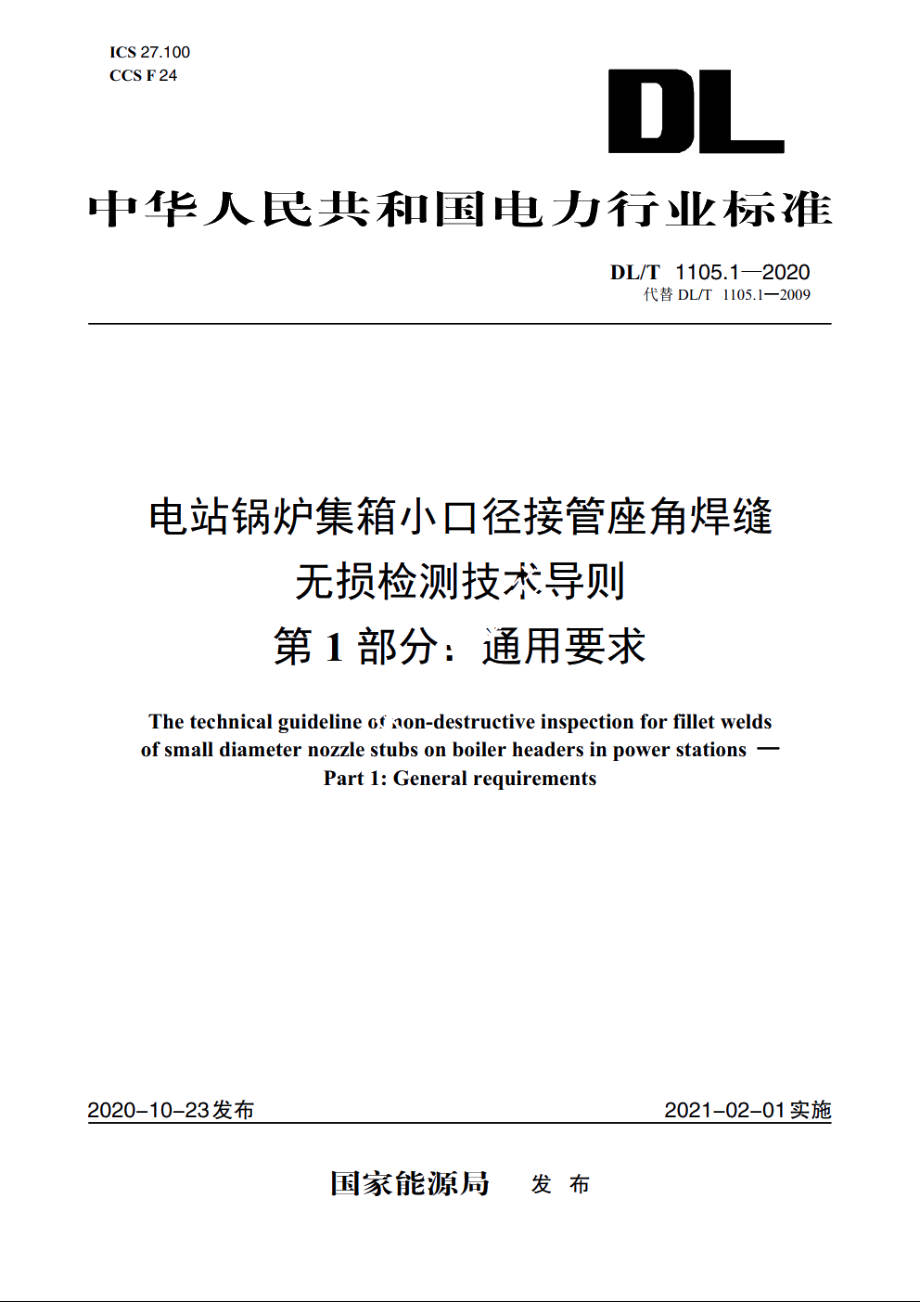 ICS 27.100
CCS F 24

DL

中华人民共和国电力行业标准

DL/T 1105.1—2020
代替 DL/T 1105.1—2009

电站锅炉集箱小口径接管座角焊缝
无损检测技术导则
第 1 部分：通用要求

The technical guideline of non-destructive inspection for fillet welds of small diameter nozzle stubs on boiler headers in power stations —
Part 1: General requirements

2020-10-23发布 2021-02-01实施

国家能源局 发 布